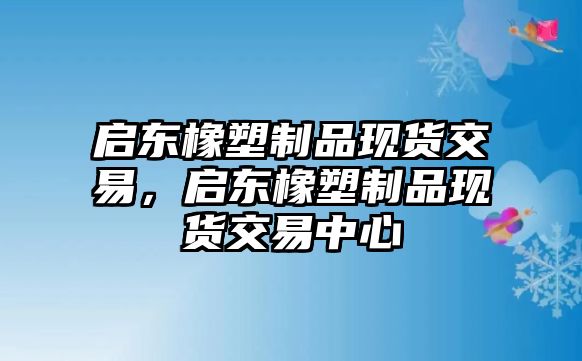 启东橡塑制品现货交易，启东橡塑制品现货交易中心